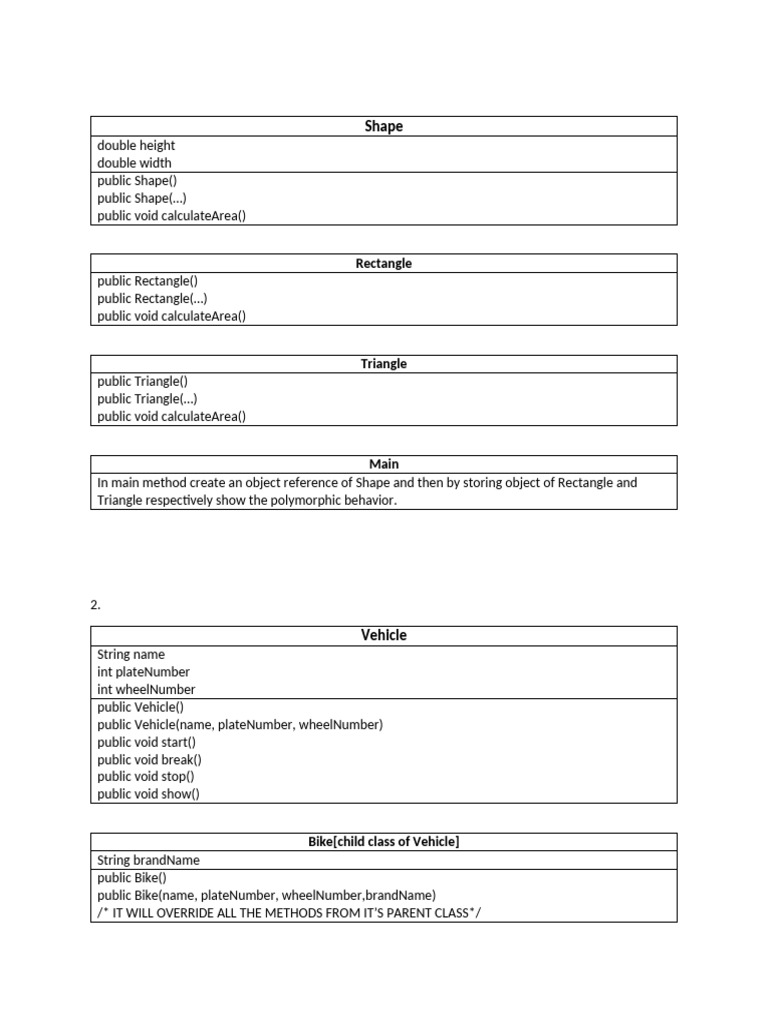 | Shape |
|---|
| double height<br>double width |
| public Shape()<br>public Shape(...)<br>public void calculateArea() |

| Rectangle |
|---|
| public Rectangle()<br>public Rectangle(...)<br>public void calculateArea() |

| Triangle |
|---|
| public Triangle()<br>public Triangle(...)<br>public void calculateArea() |

| Main |
|---|
| In main method create an object reference of Shape and then by storing object of Rectangle and Triangle respectively show the polymorphic behavior. |

2.

| Vehicle |
|---|
| String name<br>int plateNumber<br>int wheelNumber |
| public Vehicle()<br>public Vehicle(name, plateNumber, wheelNumber)<br>public void start()<br>public void break()<br>public void stop()<br>public void show() |

| Bike[child class of Vehicle] |
|---|
| String brandName |
| public Bike()<br>public Bike(name, plateNumber, wheelNumber,brandName)<br>/* IT WILL OVERRIDE ALL THE METHODS FROM IT'S PARENT CLASS*/ |